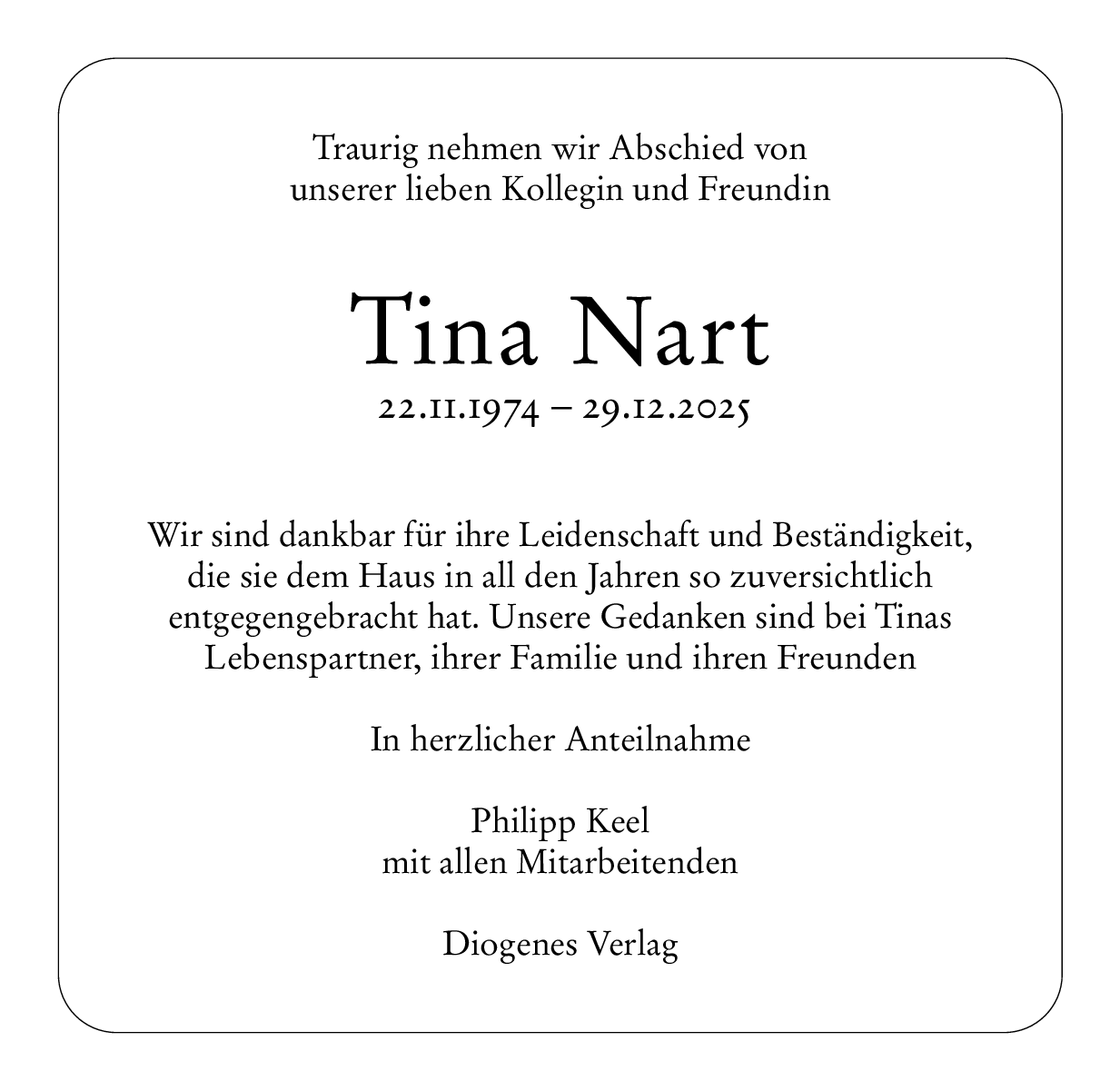 Traurig nehmen wir Abschied von unserer lieben Kollegin und Freundin

Tina Nart

22.11.1974 – 29.12.2025

Wir sind dankbar für ihre Leidenschaft und Beständigkeit, die sie dem Haus in all den Jahren so zuversichtlich entgegengebracht hat. Unsere Gedanken sind bei Tinas Lebenspartner, ihrer Familie und ihren Freunden

In herzlicher Anteilnahme

Philipp Keel
mit allen Mitarbeitenden

Diogenes Verlag